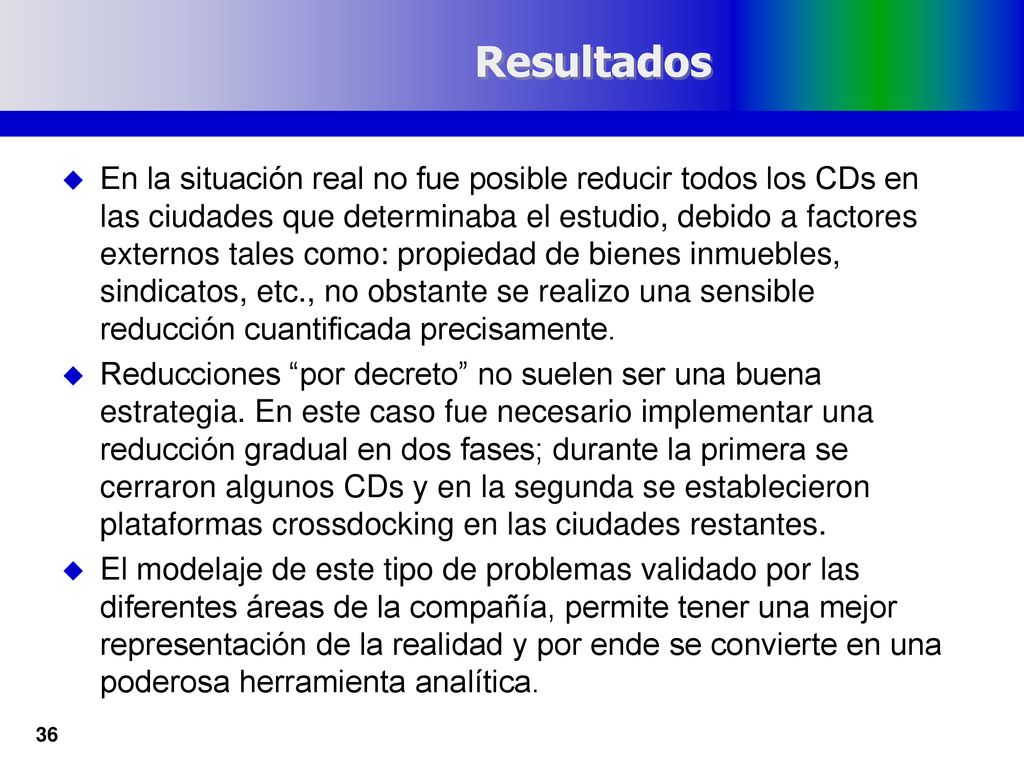 Resultados

En la situación real no fue posible reducir todos los CDs en las ciudades que determinaba el estudio, debido a factores externos tales como: propiedad de bienes inmuebles, sindicatos, etc., no obstante se realizo una sensible reducción cuantificada precisamente.

Reducciones “por decreto” no suelen ser una buena estrategia. En este caso fue necesario implementar una reducción gradual en dos fases; durante la primera se cerraron algunos CDs y en la segunda se establecieron plataformas crossdocking en las ciudades restantes.

El modelaje de este tipo de problemas validado por las diferentes áreas de la compañía, permite tener una mejor representación de la realidad y por ende se convierte en una poderosa herramienta analítica.

36